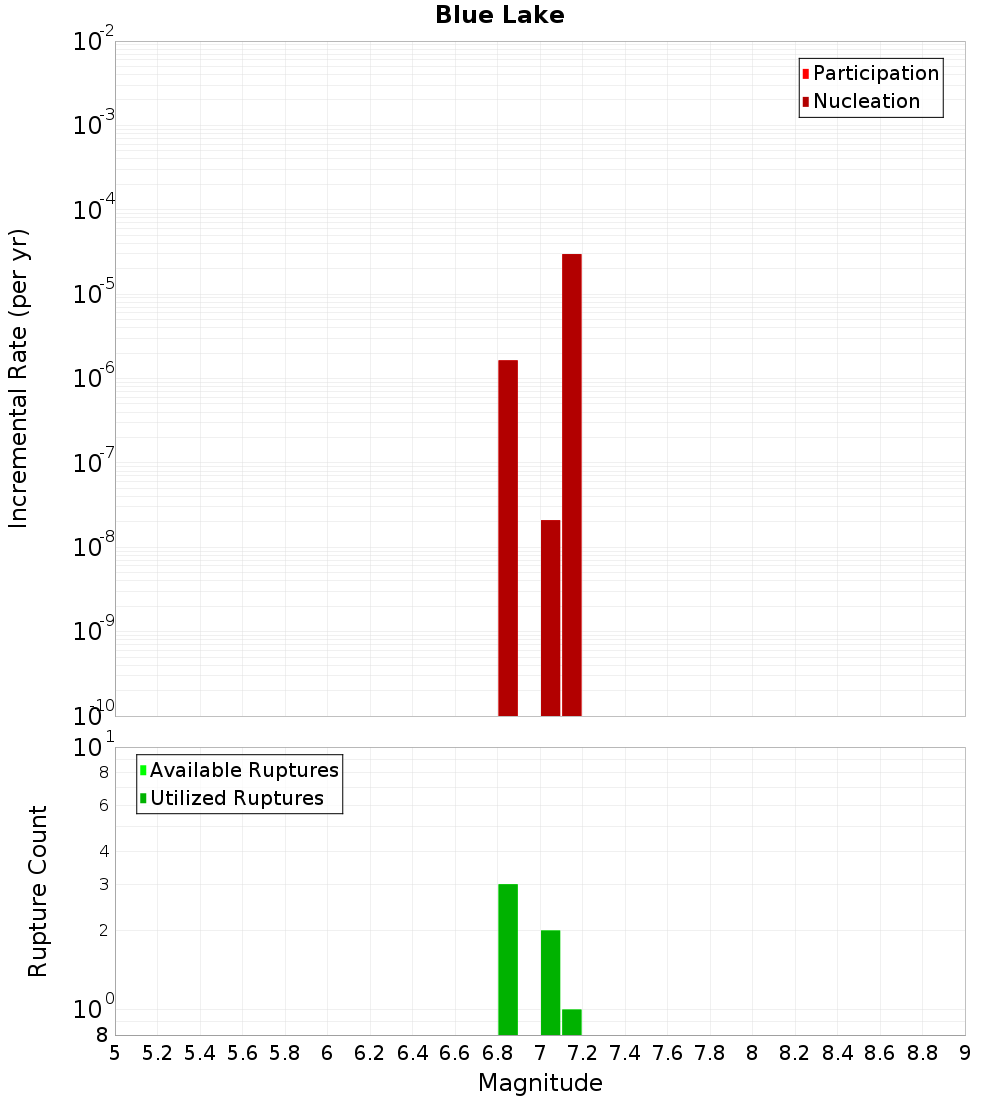 Blue Lake

Participation
Nucleation

Incremental Rate (per yr)

$10^{-2}$
$10^{-3}$
$10^{-4}$
$10^{-5}$
$10^{-6}$
$10^{-7}$
$10^{-8}$
$10^{-9}$
$10^{-10}$

Available Ruptures
Utilized Ruptures

Rupture Count

$10^{1}$
8
6
4
3
2
$10^{0}$
8

5 5.2 5.4 5.6 5.8 6 6.2 6.4 6.6 6.8 7 7.2 7.4 7.6 7.8 8 8.2 8.4 8.6 8.8 9

Magnitude